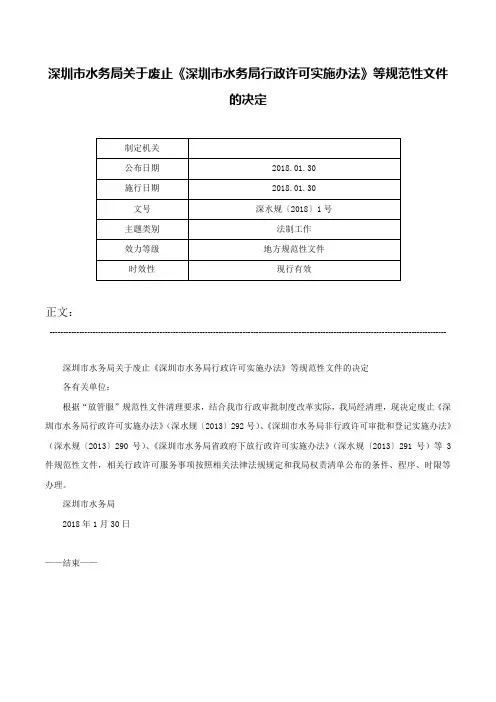 深圳市水务局关于废止《深圳市水务局行政许可实施办法》等规范性文件的决定

| 制定机关 |  |
|---|---|
| 公布日期 | 2018.01.30 |
| 施行日期 | 2018.01.30 |
| 文号 | 深水规〔2018〕1号 |
| 主题类别 | 法制工作 |
| 效力等级 | 地方规范性文件 |
| 时效性 | 现行有效 |

正文：

深圳市水务局关于废止《深圳市水务局行政许可实施办法》等规范性文件的决定

各有关单位：

根据"放管服"规范性文件清理要求，结合我市行政审批制度改革实际，我局经清理，现决定废止《深圳市水务局行政许可实施办法》（深水规〔2013〕292号）、《深圳市水务局非行政许可审批和登记实施办法》（深水规〔2013〕290号）、《深圳市水务局省政府下放行政许可实施办法》（深水规〔2013〕291号）等3件规范性文件，相关行政许可服务事项按照相关法律法规规定和我局权责清单公布的条件、程序、时限等办理。

深圳市水务局

2018年1月30日

——结束——